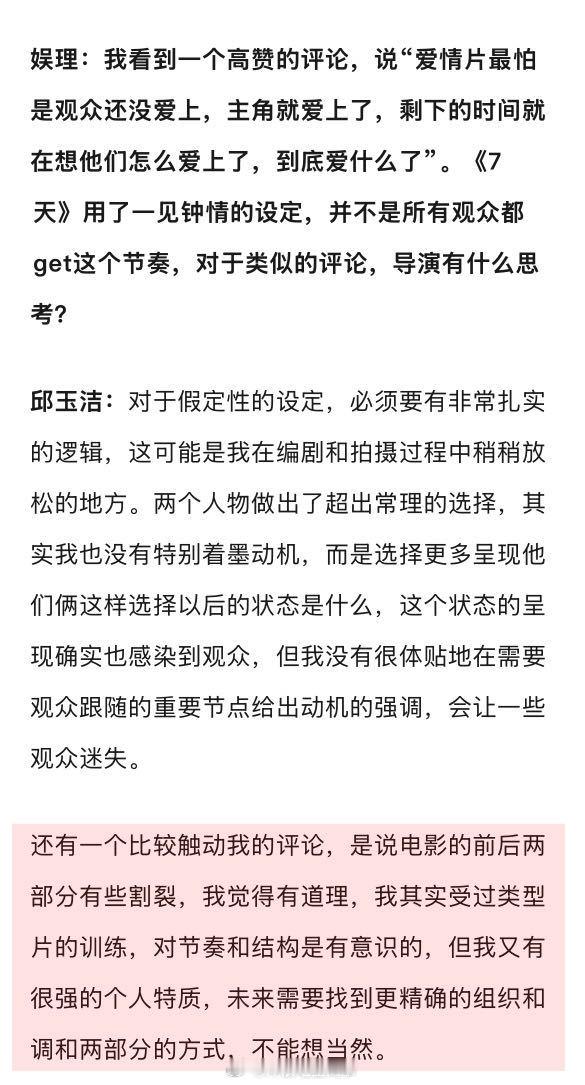 娱理：我看到一个高赞的评论，说“爱情片最怕是观众还没爱上，主角就爱上了，剩下的时间就在想他们怎么爱上了，到底爱什么了”。《7天》用了一见钟情的设定，并不是所有观众都get这个节奏，对于类似的评论，导演有什么思考？

邱玉洁：对于假定性的设定，必须要有非常扎实的逻辑，这可能是我在编剧和拍摄过程中稍稍放松的地方。两个人物做出了超出常理的选择，其实我也没有特别着墨动机，而是选择更多呈现他们俩这样选择以后的状态是什么，这个状态的呈现确实也感染到观众，但我没有很体贴地在需要观众跟随的重要节点给出动机的强调，会让一些观众迷失。

还有一个比较触动我的评论，是说电影的前后两部分有些割裂，我觉得有道理，我其实受过类型片的训练，对节奏和结构是有意识的，但我又有很强的个人特质，未来需要找到更精确的组织和调和两部分的方式，不能想当然。